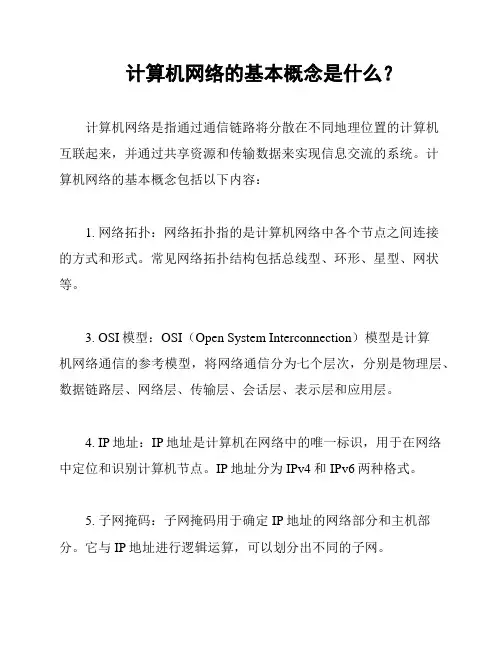 计算机网络的基本概念是什么？

计算机网络是指通过通信链路将分散在不同地理位置的计算机互联起来，并通过共享资源和传输数据来实现信息交流的系统。计算机网络的基本概念包括以下内容：

1. 网络拓扑：网络拓扑指的是计算机网络中各个节点之间连接的方式和形式。常见网络拓扑结构包括总线型、环形、星型、网状等。

3. OSI 模型：OSI（Open System Interconnection）模型是计算机网络通信的参考模型，将网络通信分为七个层次，分别是物理层、数据链路层、网络层、传输层、会话层、表示层和应用层。

4. IP 地址：IP 地址是计算机在网络中的唯一标识，用于在网络中定位和识别计算机节点。IP 地址分为 IPv4 和 IPv6 两种格式。

5. 子网掩码：子网掩码用于确定 IP 地址的网络部分和主机部分。它与 IP 地址进行逻辑运算，可以划分出不同的子网。